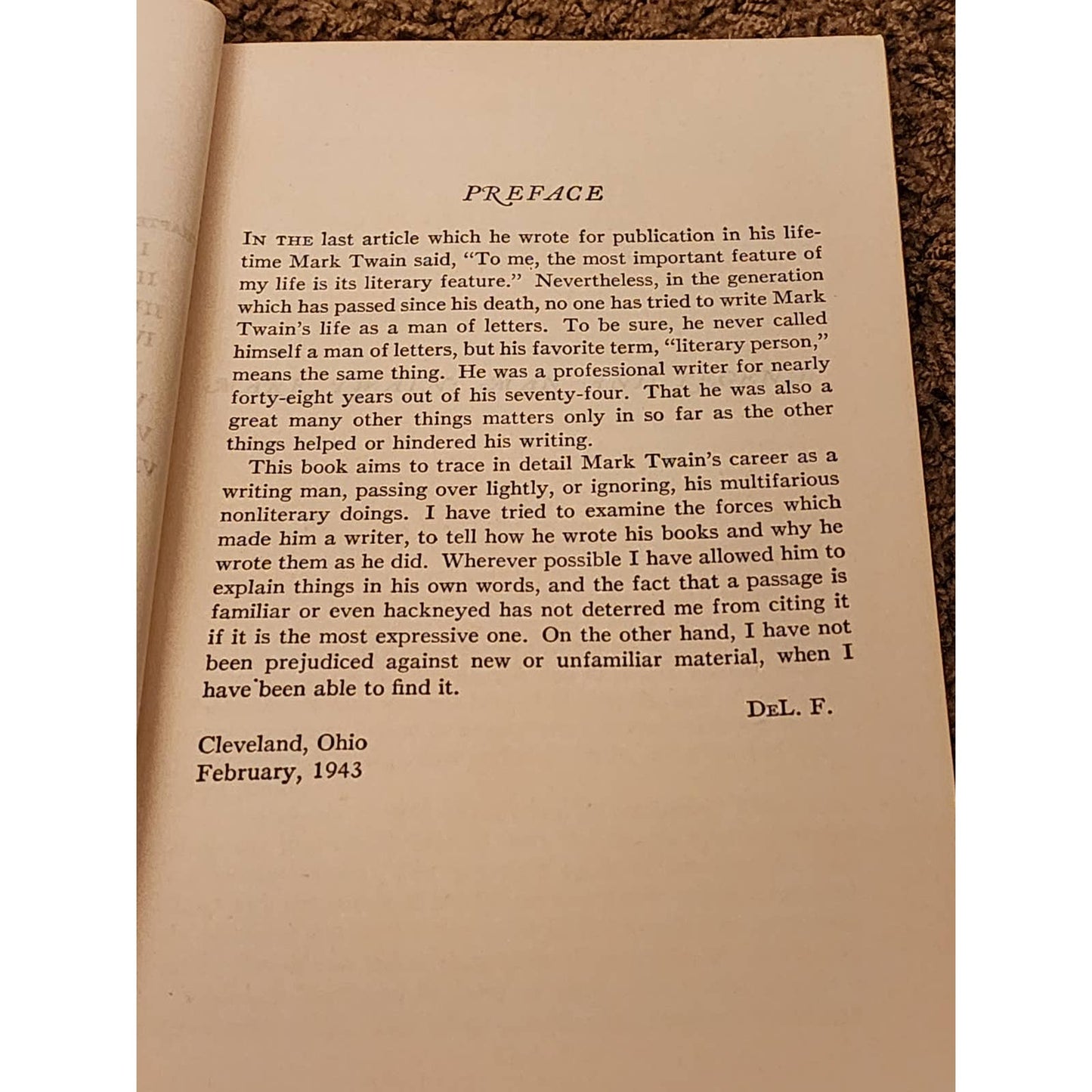 PREFACE

IN THE last article which he wrote for publication in his lifetime Mark Twain said, "To me, the most important feature of my life is its literary feature." Nevertheless, in the generation which has passed since his death, no one has tried to write Mark Twain's life as a man of letters. To be sure, he never called himself a man of letters, but his favorite term, "literary person," means the same thing. He was a professional writer for nearly forty-eight years out of his seventy-four. That he was also a great many other things matters only in so far as the other things helped or hindered his writing.

This book aims to trace in detail Mark Twain's career as a writing man, passing over lightly, or ignoring, his multifarious nonliterary doings. I have tried to examine the forces which made him a writer, to tell how he wrote his books and why he wrote them as he did. Wherever possible I have allowed him to explain things in his own words, and the fact that a passage is familiar or even hackneyed has not deterred me from citing it if it is the most expressive one. On the other hand, I have not been prejudiced against new or unfamiliar material, when I have been able to find it.

DEL. F.

Cleveland, Ohio
February, 1943